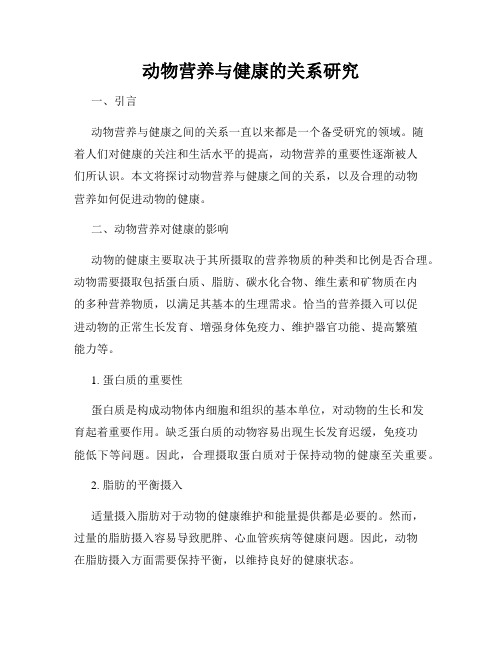 动物营养与健康的关系研究

一、引言

动物营养与健康之间的关系一直以来都是一个备受研究的领域。随着人们对健康的关注和生活水平的提高，动物营养的重要性逐渐被人们所认识。本文将探讨动物营养与健康之间的关系，以及合理的动物营养如何促进动物的健康。

二、动物营养对健康的影响

动物的健康主要取决于其所摄取的营养物质的种类和比例是否合理。动物需要摄取包括蛋白质、脂肪、碳水化合物、维生素和矿物质在内的多种营养物质，以满足其基本的生理需求。恰当的营养摄入可以促进动物的正常生长发育、增强身体免疫力、维护器官功能、提高繁殖能力等。

1. 蛋白质的重要性

蛋白质是构成动物体内细胞和组织的基本单位，对动物的生长和发育起着重要作用。缺乏蛋白质的动物容易出现生长发育迟缓，免疫功能低下等问题。因此，合理摄取蛋白质对于保持动物的健康至关重要。

2. 脂肪的平衡摄入

适量摄入脂肪对于动物的健康维护和能量提供都是必要的。然而，过量的脂肪摄入容易导致肥胖、心血管疾病等健康问题。因此，动物在脂肪摄入方面需要保持平衡，以维持良好的健康状态。